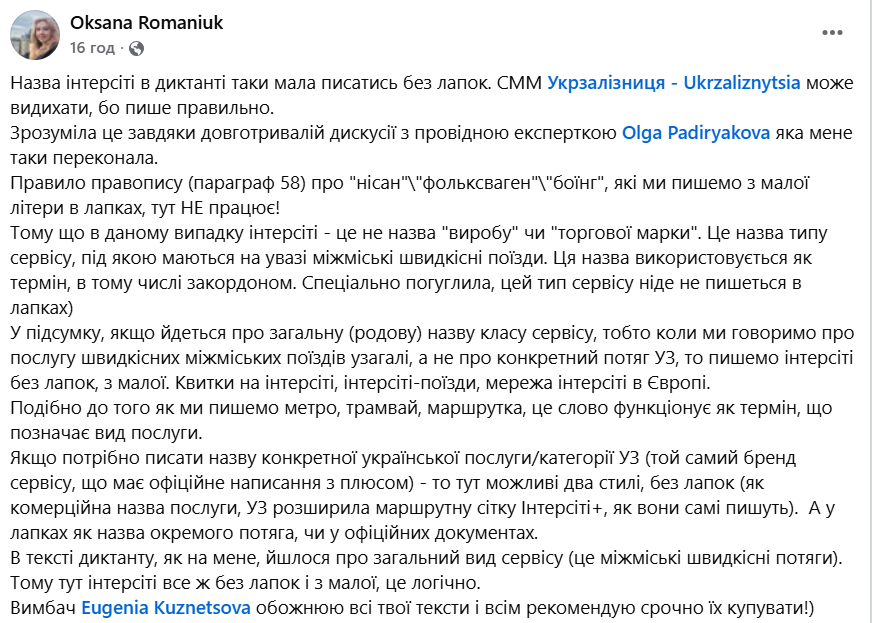 Oksana Romaniuk
16 год ·

Назва інтерсіті в диктанті таки мала писатись без лапок. СММ Укрзалізниця - Ukrzaliznytsia може видихати, бо пише правильно.
Зрозуміла це завдяки довготривалій дискусії з провідною експерткою Olga Padiryakova яка мене таки переконала.
Правило правопису (параграф 58) про "нісан"\"фольксваген"\"боїнг", які ми пишемо з малої літери в лапках, тут НЕ працює!
Тому що в даному випадку інтерсіті - це не назва "виробу" чи "торгової марки". Це назва типу сервісу, під якою маються на увазі міжміські швидкісні поїзди. Ця назва використовується як термін, в тому числі закордоном. Спеціально погуглила, цей тип сервісу ніде не пишеться в лапках)
У підсумку, якщо йдеться про загальну (родову) назву класу сервісу, тобто коли ми говоримо про послугу швидкісних міжміських поїздів узагалі, а не про конкретний потяг УЗ, то пишемо інтерсіті без лапок, з малої. Квитки на інтерсіті, інтерсіті-поїзди, мережа інтерсіті в Європі.
Подібно до того як ми пишемо метро, трамвай, маршрутка, це слово функціонує як термін, що позначає вид послуги.
Якщо потрібно писати назву конкретної української послуги/категорії УЗ (той самий бренд сервісу, що має офіційне написання з плюсом) - то тут можливі два стилі, без лапок (як комерційна назва послуги, УЗ розширила маршрутну сітку Інтерсіті+, як вони самі пишуть). А у лапках як назва окремого потяга, чи у офіційних документах.
В тексті диктанту, як на мене, йшлося про загальний вид сервісу (це міжміські швидкісні потяги). Тому тут інтерсіті все ж без лапок і з малої, це логічно.
Вимбач Eugenia Kuznetsova обожнюю всі твої тексти і всім рекомендую срочно їх купувати!)